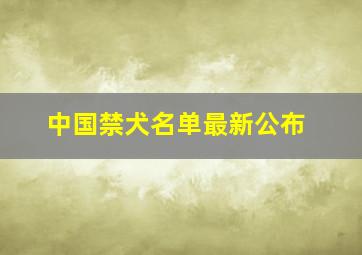 中国禁犬名单最新公布